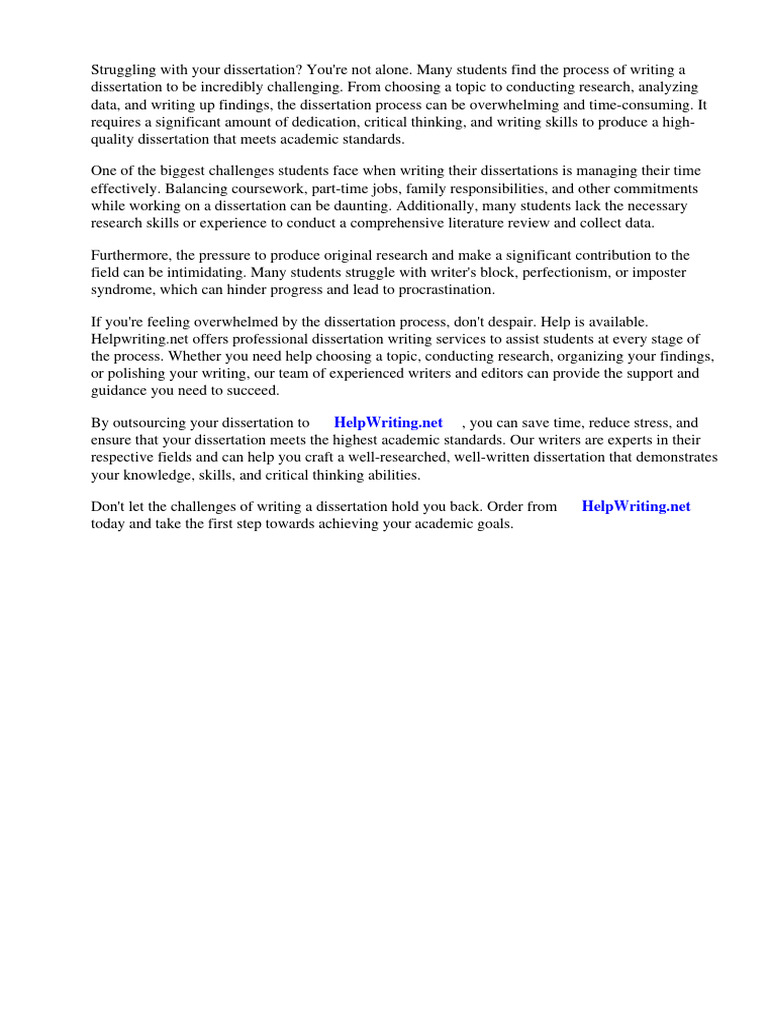 Struggling with your dissertation? You're not alone. Many students find the process of writing a dissertation to be incredibly challenging. From choosing a topic to conducting research, analyzing data, and writing up findings, the dissertation process can be overwhelming and time-consuming. It requires a significant amount of dedication, critical thinking, and writing skills to produce a high-quality dissertation that meets academic standards.

One of the biggest challenges students face when writing their dissertations is managing their time effectively. Balancing coursework, part-time jobs, family responsibilities, and other commitments while working on a dissertation can be daunting. Additionally, many students lack the necessary research skills or experience to conduct a comprehensive literature review and collect data.

Furthermore, the pressure to produce original research and make a significant contribution to the field can be intimidating. Many students struggle with writer's block, perfectionism, or imposter syndrome, which can hinder progress and lead to procrastination.

If you're feeling overwhelmed by the dissertation process, don't despair. Help is available. Helpwriting.net offers professional dissertation writing services to assist students at every stage of the process. Whether you need help choosing a topic, conducting research, organizing your findings, or polishing your writing, our team of experienced writers and editors can provide the support and guidance you need to succeed.

By outsourcing your dissertation to HelpWriting.net , you can save time, reduce stress, and ensure that your dissertation meets the highest academic standards. Our writers are experts in their respective fields and can help you craft a well-researched, well-written dissertation that demonstrates your knowledge, skills, and critical thinking abilities.

Don't let the challenges of writing a dissertation hold you back. Order from HelpWriting.net today and take the first step towards achieving your academic goals.